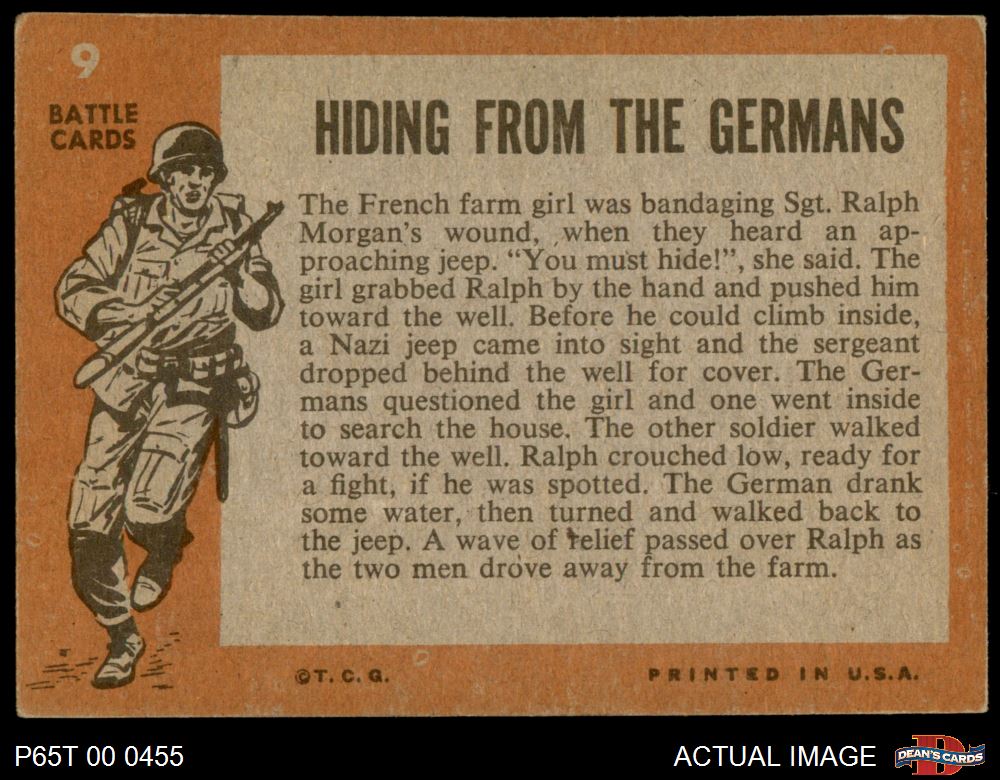 9

BATTLE
CARDS

HIDING FROM THE GERMANS

The French farm girl was bandaging Sgt. Ralph Morgan's wound, when they heard an approaching jeep. "You must hide!", she said. The girl grabbed Ralph by the hand and pushed him toward the well. Before he could climb inside, a Nazi jeep came into sight and the sergeant dropped behind the well for cover. The Germans questioned the girl and one went inside to search the house. The other soldier walked toward the well. Ralph crouched low, ready for a fight, if he was spotted. The German drank some water, then turned and walked back to the jeep. A wave of relief passed over Ralph as the two men drove away from the farm.

©T. C. G.

PRINTED IN U.S.A.

P65T 00 0455

ACTUAL IMAGE

DEAN'S CARDS